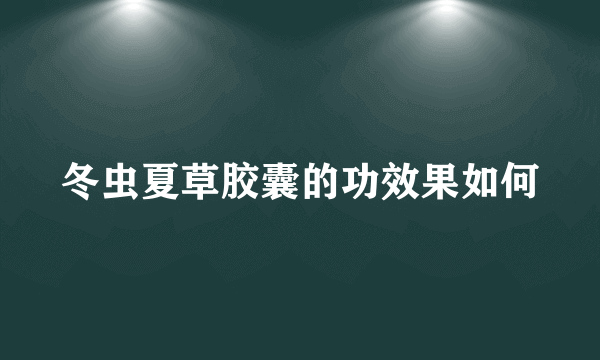 冬虫夏草胶囊的功效果如何